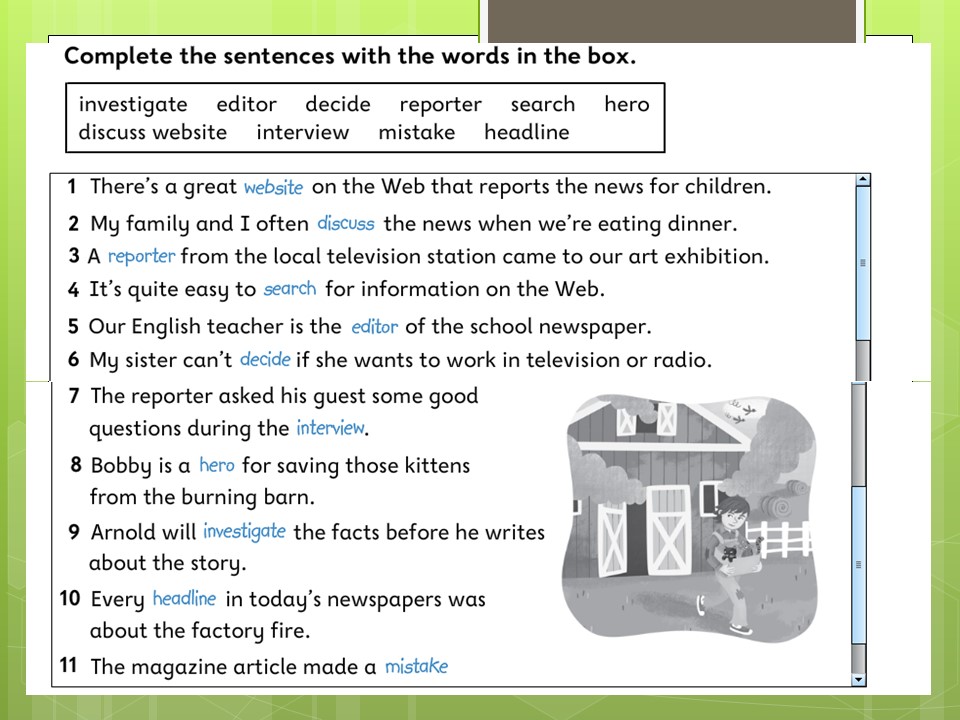 Complete the sentences with the words in the box.

investigate editor decide reporter search hero discuss website interview mistake headline

1 There's a great website on the Web that reports the news for children.

2 My family and I often discuss the news when we're eating dinner.

3 A reporter from the local television station came to our art exhibition.

4 It's quite easy to search for information on the Web.

5 Our English teacher is the editor of the school newspaper.

6 My sister can't decide if she wants to work in television or radio.

7 The reporter asked his guest some good questions during the interview.

8 Bobby is a hero for saving those kittens from the burning barn.

9 Arnold will investigate the facts before he writes about the story.

10 Every headline in today's newspapers was about the factory fire.

11 The magazine article made a mistake